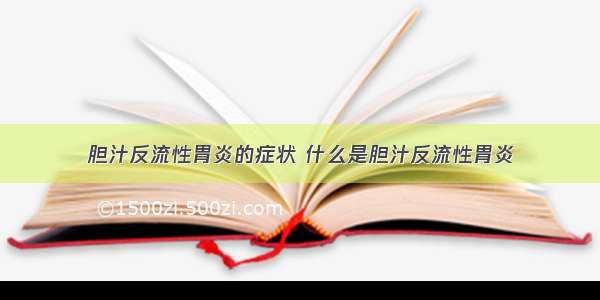 胆汁反流性胃炎的症状 什么是胆汁反流性胃炎

©1500zi.500zi.com